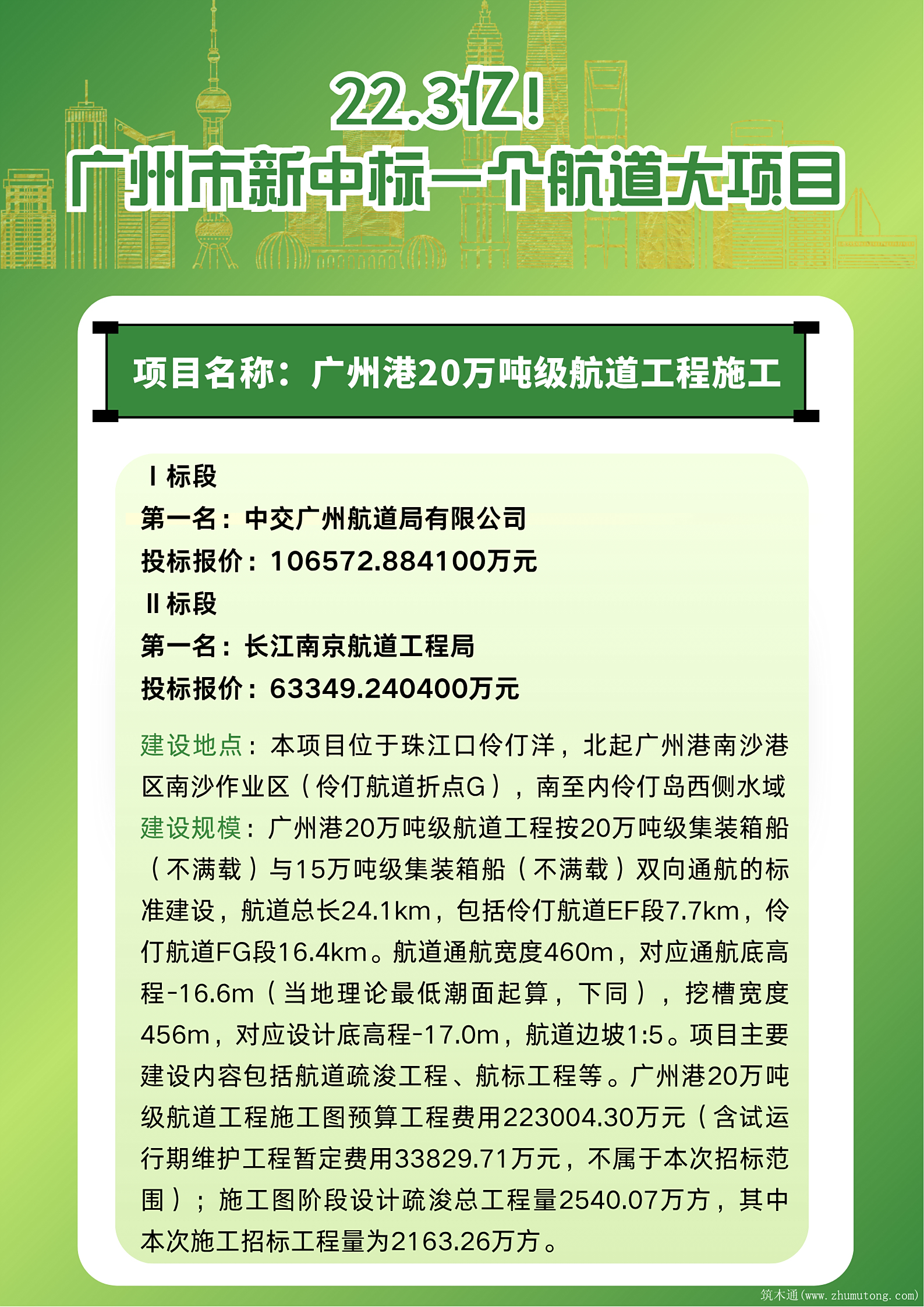 22.3亿!

广州市新中标一个航道大项目

项目名称：广州港20万吨级航道工程施工

Ⅰ标段

第一名：中交广州航道局有限公司

投标报价：106572.884100万元

Ⅱ标段

第一名：长江南京航道工程局

投标报价：63349.240400万元

建设地点：本项目位于珠江口伶仃洋，北起广州港南沙港区南沙作业区（伶仃航道折点G），南至内伶仃岛西侧水域

建设规模：广州港20万吨级航道工程按20万吨级集装箱船（不满载）与15万吨级集装箱船（不满载）双向通航的标准建设，航道总长24.1km，包括伶仃航道EF段7.7km，伶仃航道FG段16.4km。航道通航宽度460m，对应通航底高程-16.6m（当地理论最低潮面起算，下同），挖槽宽度456m，对应设计底高程-17.0m，航道边坡1:5。项目主要建设内容包括航道疏浚工程、航标工程等。广州港20万吨级航道工程施工图预算工程费用223004.30万元（含试运行期维护工程暂定费用33829.71万元，不属于本次招标范围）；施工图阶段设计疏浚总工程量2540.07万方，其中本次施工招标工程量为2163.26万方。

筑木通(www.zhumutong.com)